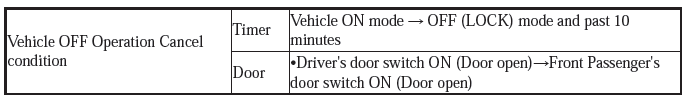 | Vehicle OFF Operation Cancel condition | Timer | Vehicle ON mode → OFF (LOCK) mode and past 10 minutes |
|---|---|---|
| | Door | •Driver's door switch ON (Door open)→Front Passenger's door switch ON (Door open) |